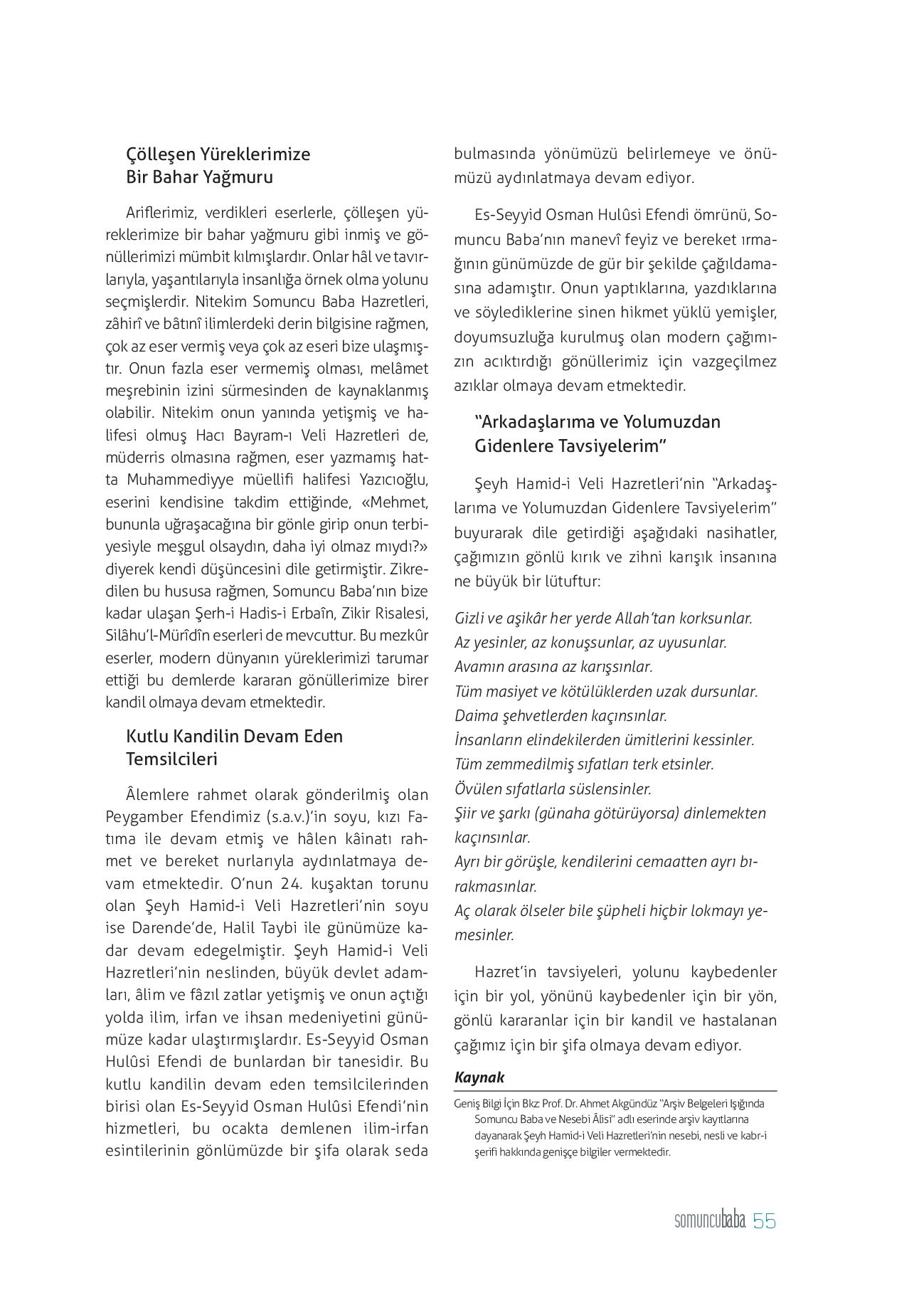 Çölleşen Yüreklerimize Bir Bahar Yağmuru

Ariflerimiz, verdikleri eserlerle, çölleşen yüreklerimize bir bahar yağmuru gibi inmiş ve gönüllerimizi mümbit kılmışlardır. Onlar hâl ve tavırlarıyla, yaşantılarıyla insanlığa örnek olma yolunu seçmişlerdir. Nitekim Somuncu Baba Hazretleri, zâhirî ve bâtınî ilimlerdeki derin bilgisine rağmen, çok az eser vermiş veya çok az eseri bize ulaşmıştır. Onun fazla eser vermemiş olması, melâmet meşrebinin izini sürmesinden de kaynaklanmış olabilir. Nitekim onun yanında yetişmiş ve halifesi olmuş Hacı Bayram-ı Veli Hazretleri de, müderris olmasına rağmen, eser yazmamış hatta Muhammediyye müellifi halifesi Yazıcıoğlu, eserini kendisine takdim ettiğinde, «Mehmet, bununla uğraşacağına bir gönle girip onun terbiyesiyle meşgul olsaydın, daha iyi olmaz mıydı?» diyerek kendi düşüncesini dile getirmiştir. Zikredilen bu hususa rağmen, Somuncu Baba'nın bize kadar ulaşan Şerh-i Hadis-i Erbaîn, Zikir Risalesi, Silâhu'l-Mürîdîn eserleri de mevcuttur. Bu mezkûr eserler, modern dünyanın yüreklerimizi tarumar ettiği bu demlerde kararan gönüllerimize birer kandil olmaya devam etmektedir.

Kutlu Kandilin Devam Eden Temsilcileri

Âlemlere rahmet olarak gönderilmiş olan Peygamber Efendimiz (s.a.v.)'in soyu, kızı Fatıma ile devam etmiş ve hâlen kâinatı rahmet ve bereket nurlarıyla aydınlatmaya devam etmektedir. O'nun 24. kuşaktan torunu olan Şeyh Hamid-i Veli Hazretleri'nin soyu ise Darende'de, Halil Taybi ile günümüze kadar devam edegelmiştir. Şeyh Hamid-i Veli Hazretleri'nin neslinden, büyük devlet adamları, âlim ve fâzıl zatlar yetişmiş ve onun açtığı yolda ilim, irfan ve ihsan medeniyetini günümüze kadar ulaştırmışlardır. Es-Seyyid Osman Hulûsi Efendi de bunlardan bir tanesidir. Bu kutlu kandilin devam eden temsilcilerinden birisi olan Es-Seyyid Osman Hulûsi Efendi'nin hizmetleri, bu ocakta demlenen ilim-irfan esintilerinin gönlümüzde bir şifa olarak seda bulmasında yönümüzü belirlemeye ve önümüzü aydınlatmaya devam ediyor.

Es-Seyyid Osman Hulûsi Efendi ömrünü, Somuncu Baba'nın manevî feyiz ve bereket ırmağının günümüzde de gür bir şekilde çağıldamasına adamıştır. Onun yaptıklarına, yazdıklarına ve söylediklerine sinen hikmet yüklü yemişler, doyumsuzluğa kurulmuş olan modern çağımızın acıktırdığı gönüllerimiz için vazgeçilmez azıklar olmaya devam etmektedir.

"Arkadaşlarıma ve Yolumuzdan Gidenlere Tavsiyelerim"

Şeyh Hamid-i Veli Hazretleri'nin "Arkadaşlarıma ve Yolumuzdan Gidenlere Tavsiyelerim" buyurarak dile getirdiği aşağıdaki nasihatler, çağımızın gönlü kırık ve zihni karışık insanına ne büyük bir lütuftur:

Gizli ve aşikâr her yerde Allah'tan korksunlar.
Az yesinler, az konuşsunlar, az uyusunlar.
Avamın arasına az karışsınlar.
Tüm masiyet ve kötülüklerden uzak dursunlar.
Daima şehvetlerden kaçınsınlar.
İnsanların elindekilerden ümitlerini kessinler.
Tüm zemmedilmiş sıfatları terk etsinler.
Övülen sıfatlarla süslensinler.
Şiir ve şarkı (günaha götürüyorsa) dinlemekten kaçınsınlar.
Ayrı bir görüşle, kendilerini cemaatten ayrı bırakmasınlar.
Aç olarak ölseler bile şüpheli hiçbir lokmayı yemesinler.

Hazret'in tavsiyeleri, yolunu kaybedenler için bir yol, yönünü kaybedenler için bir yön, gönlü kararanlar için bir kandil ve hastalanan çağımız için bir şifa olmaya devam ediyor.

Kaynak

Geniş Bilgi İçin Bkz: Prof. Dr. Ahmet Akgündüz "Arşiv Belgeleri Işığında Somuncu Baba ve Nesebi Âlisi" adlı eserinde arşiv kayıtlarına dayanarak Şeyh Hamid-i Veli Hazretleri'nin nesebi, nesli ve kabr-i şerifi hakkında genişçe bilgiler vermektedir.

somuncubaba 55